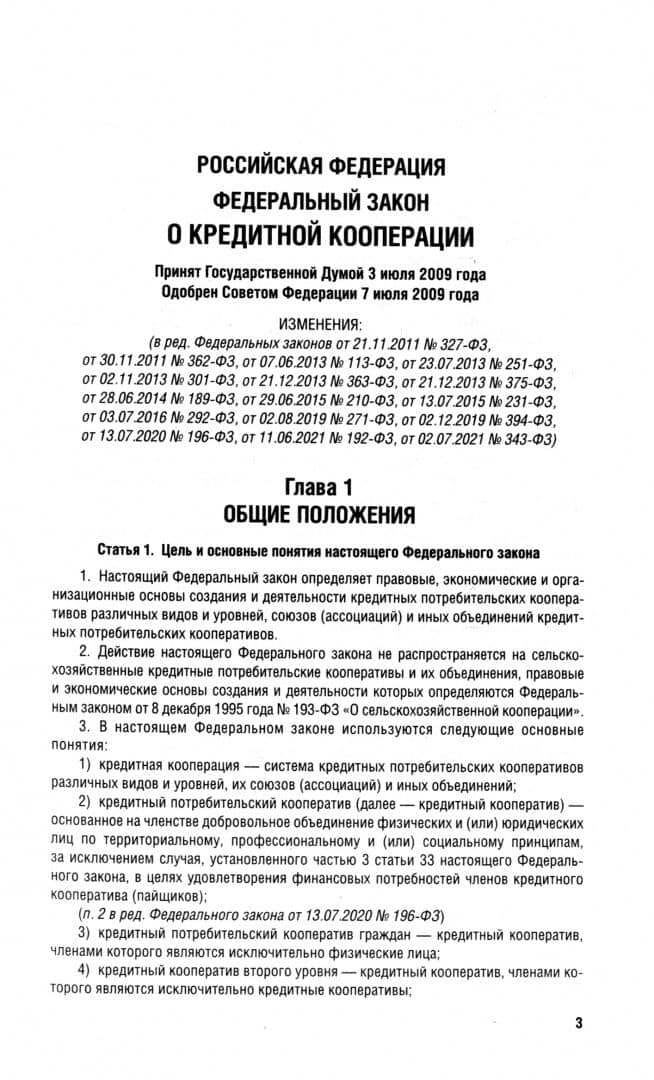 РОССИЙСКАЯ ФЕДЕРАЦИЯ
ФЕДЕРАЛЬНЫЙ ЗАКОН
О КРЕДИТНОЙ КООПЕРАЦИИ

Принят Государственной Думой 3 июля 2009 года
Одобрен Советом Федерации 7 июля 2009 года

ИЗМЕНЕНИЯ:
(в ред. Федеральных законов от 21.11.2011 № 327-ФЗ, от 30.11.2011 № 362-ФЗ, от 07.06.2013 № 113-ФЗ, от 23.07.2013 № 251-ФЗ, от 02.11.2013 № 301-ФЗ, от 21.12.2013 № 363-ФЗ, от 21.12.2013 № 375-ФЗ, от 28.06.2014 № 189-ФЗ, от 29.06.2015 № 210-ФЗ, от 13.07.2015 № 231-ФЗ, от 03.07.2016 № 292-ФЗ, от 02.08.2019 № 271-ФЗ, от 02.12.2019 № 394-ФЗ, от 13.07.2020 № 196-ФЗ, от 11.06.2021 № 192-ФЗ, от 02.07.2021 № 343-ФЗ)

Глава 1
ОБЩИЕ ПОЛОЖЕНИЯ

Статья 1. Цель и основные понятия настоящего Федерального закона

1. Настоящий Федеральный закон определяет правовые, экономические и организационные основы создания и деятельности кредитных потребительских кооперативов различных видов и уровней, союзов (ассоциаций) и иных объединений кредитных потребительских кооперативов.

2. Действие настоящего Федерального закона не распространяется на сельскохозяйственные кредитные потребительские кооперативы и их объединения, правовые и экономические основы создания и деятельности которых определяются Федеральным законом от 8 декабря 1995 года № 193-ФЗ «О сельскохозяйственной кооперации».

3. В настоящем Федеральном законе используются следующие основные понятия:

1) кредитная кооперация — система кредитных потребительских кооперативов различных видов и уровней, их союзов (ассоциаций) и иных объединений;

2) кредитный потребительский кооператив (далее — кредитный кооператив) — основанное на членстве добровольное объединение физических и (или) юридических лиц по территориальному, профессиональному и (или) социальному принципам, за исключением случая, установленного частью 3 статьи 33 настоящего Федерального закона, в целях удовлетворения финансовых потребностей членов кредитного кооператива (пайщиков);

(п. 2 в ред. Федерального закона от 13.07.2020 № 196-ФЗ)

3) кредитный потребительский кооператив граждан — кредитный кооператив, членами которого являются исключительно физические лица;

4) кредитный кооператив второго уровня — кредитный кооператив, членами которого являются исключительно кредитные кооперативы;

3